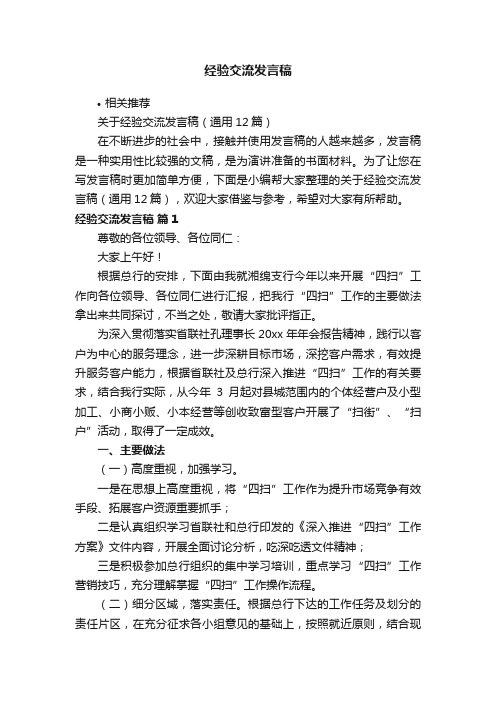 经验交流发言稿

• 相关推荐

关于经验交流发言稿（通用 12 篇）

在不断进步的社会中，接触并使用发言稿的人越来越多，发言稿是一种实用性比较强的文稿，是为演讲准备的书面材料。为了让您在写发言稿时更加简单方便，下面是小编帮大家整理的关于经验交流发言稿（通用 12 篇），欢迎大家借鉴与参考，希望对大家有所帮助。

经验交流发言稿 篇 1

尊敬的各位领导、各位同仁：

大家上午好！

根据总行的安排，下面由我就湘绵支行今年以来开展“四扫”工作向各位领导、各位同仁进行汇报，把我行“四扫”工作的主要做法拿出来共同探讨，不当之处，敬请大家批评指正。

为深入贯彻落实省联社孔理事长 20xx 年年会报告精神，践行以客户为中心的服务理念，进一步深耕目标市场，深挖客户需求，有效提升服务客户能力，根据省联社及总行深入推进“四扫”工作的有关要求，结合我行实际，从今年 3 月起对县城范围内的个体经营户及小型加工、小商小贩、小本经营等创收致富型客户开展了“扫街”、“扫户”活动，取得了一定成效。

一、主要做法

（一）高度重视，加强学习。

一是在思想上高度重视，将“四扫”工作作为提升市场竞争有效手段、拓展客户资源重要抓手；

二是认真组织学习省联社和总行印发的《深入推进“四扫”工作方案》文件内容，开展全面讨论分析，吃深吃透文件精神；

三是积极参加总行组织的集中学习培训，重点学习“四扫”工作营销技巧，充分理解掌握“四扫”工作操作流程。

（二）细分区域，落实责任。根据总行下达的工作任务及划分的责任片区，在充分征求各小组意见的基础上，按照就近原则，结合现